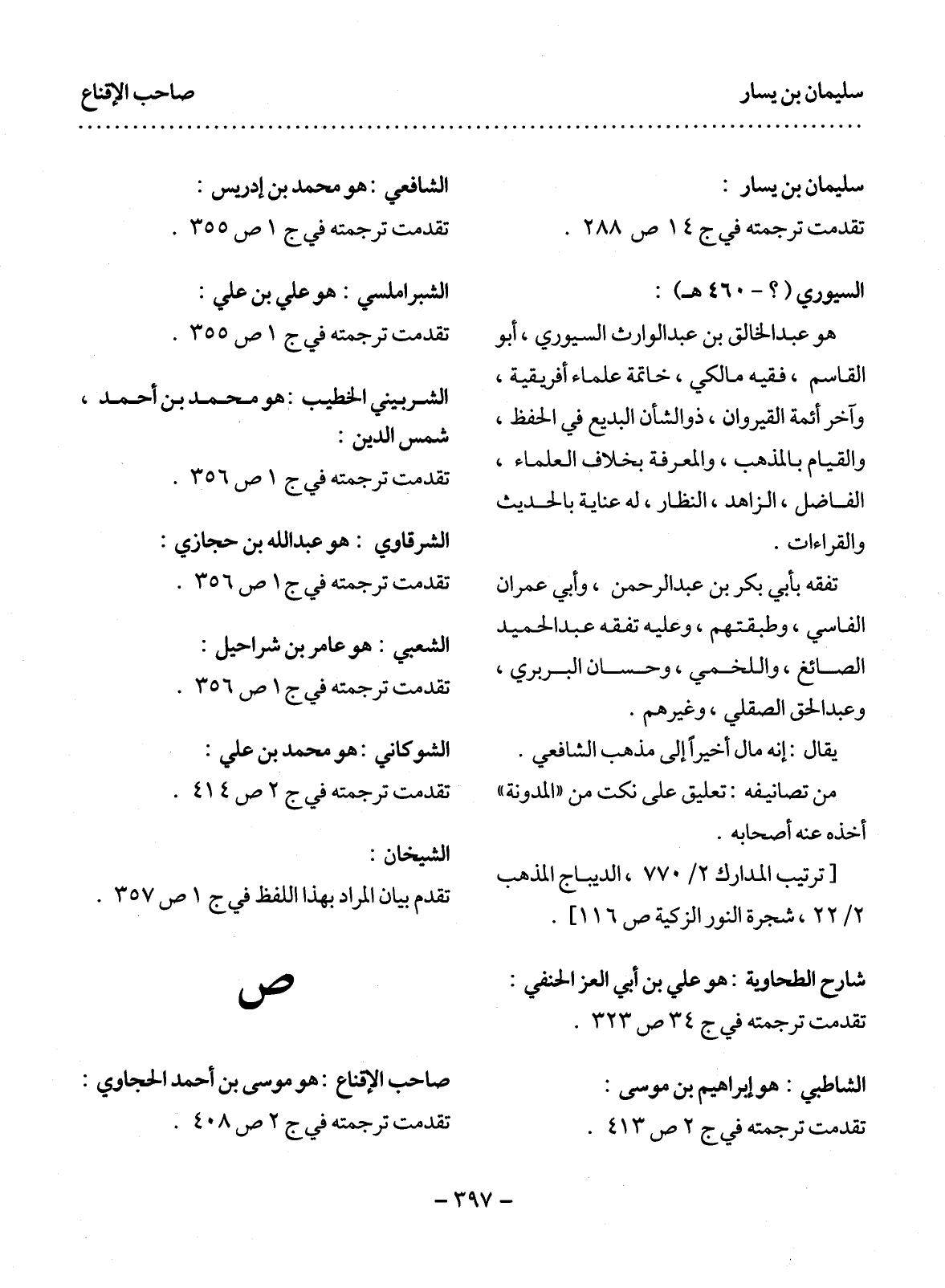 سليمان بن يسار صاحب الإقناع

سليمان بن يسار :
تقدمت ترجمته في ج ١٤ ص ٢٨٨ .

السيوري ( ؟ - ٤٦٠ هـ) :
هو عبدالخالق بن عبدالوارث السيوري ، أبو القاسم ، فقيه مالكي ، خاتمة علماء أفريقية ، وآخر أئمة القيروان ، ذوالشأن البديع في الحفظ ، والقيام بالمذهب ، والمعرفة بخلاف العلماء ، الفاضل ، الزاهد ، النظار ، له عناية بالحديث والقراءات .

تفقه بأبي بكر بن عبدالرحمن ، وأبي عمران الفاسي ، وطبقتهم ، وعليه تفقه عبدالحميد الصائغ ، واللخمي ، وحسان البربري ، وعبدالحق الصقلي ، وغيرهم .

يقال : إنه مال أخيراً إلى مذهب الشافعي .

من تصانيفه : تعليق على نكت من «المدونة» أخذه عنه أصحابه .

[ ترتيب المدارك ٢/ ٧٧٠ ، الديباج المذهب ٢/ ٢٢ ، شجرة النور الزكية ص ١١٦] .

شارح الطحاوية : هو علي بن أبي العز الحنفي :
تقدمت ترجمته في ج ٣٤ ص ٣٢٣ .

الشاطبي : هو إبراهيم بن موسى :
تقدمت ترجمته في ج ٢ ص ٤١٣ .

الشافعي : هو محمد بن إدريس :
تقدمت ترجمته في ج ١ ص ٣٥٥ .

الشبراملسي : هو علي بن علي :
تقدمت ترجمته في ج ١ ص ٣٥٥ .

الشربيني الخطيب : هو محمد بن أحمد ، شمس الدين :
تقدمت ترجمته في ج ١ ص ٣٥٦ .

الشرقاوي : هو عبدالله بن حجازي :
تقدمت ترجمته في ج ١ ص ٣٥٦ .

الشعبي : هو عامر بن شراحيل :
تقدمت ترجمته في ج ١ ص ٣٥٦ .

الشوكاني : هو محمد بن علي :
تقدمت ترجمته في ج ٢ ص ٤١٤ .

الشيخان :
تقدم بيان المراد بهذا اللفظ في ج ١ ص ٣٥٧ .

ص

صاحب الإقناع : هو موسى بن أحمد الحجاوي :
تقدمت ترجمته في ج ٢ ص ٤٠٨ .

- ٣٩٧ -